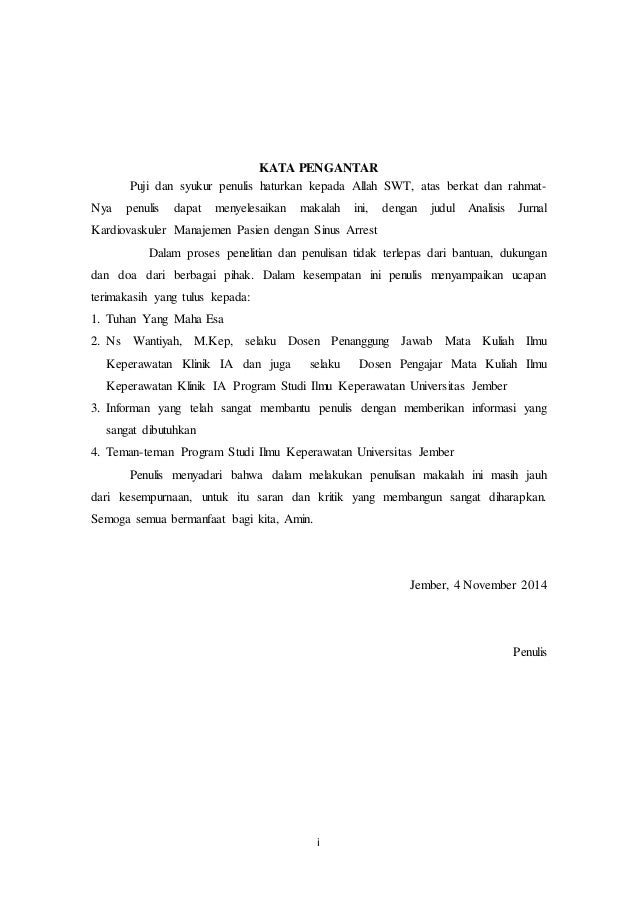 KATA PENGANTAR

Puji dan syukur penulis haturkan kepada Allah SWT, atas berkat dan rahmat-Nya penulis dapat menyelesaikan makalah ini, dengan judul Analisis Jurnal Kardiovaskuler Manajemen Pasien dengan Sinus Arrest

Dalam proses penelitian dan penulisan tidak terlepas dari bantuan, dukungan dan doa dari berbagai pihak. Dalam kesempatan ini penulis menyampaikan ucapan terimakasih yang tulus kepada:

1. Tuhan Yang Maha Esa
2. Ns Wantiyah, M.Kep, selaku Dosen Penanggung Jawab Mata Kuliah Ilmu Keperawatan Klinik IA dan juga selaku Dosen Pengajar Mata Kuliah Ilmu Keperawatan Klinik IA Program Studi Ilmu Keperawatan Universitas Jember
3. Informan yang telah sangat membantu penulis dengan memberikan informasi yang sangat dibutuhkan
4. Teman-teman Program Studi Ilmu Keperawatan Universitas Jember

Penulis menyadari bahwa dalam melakukan penulisan makalah ini masih jauh dari kesempurnaan, untuk itu saran dan kritik yang membangun sangat diharapkan. Semoga semua bermanfaat bagi kita, Amin.

Jember, 4 November 2014

Penulis

i